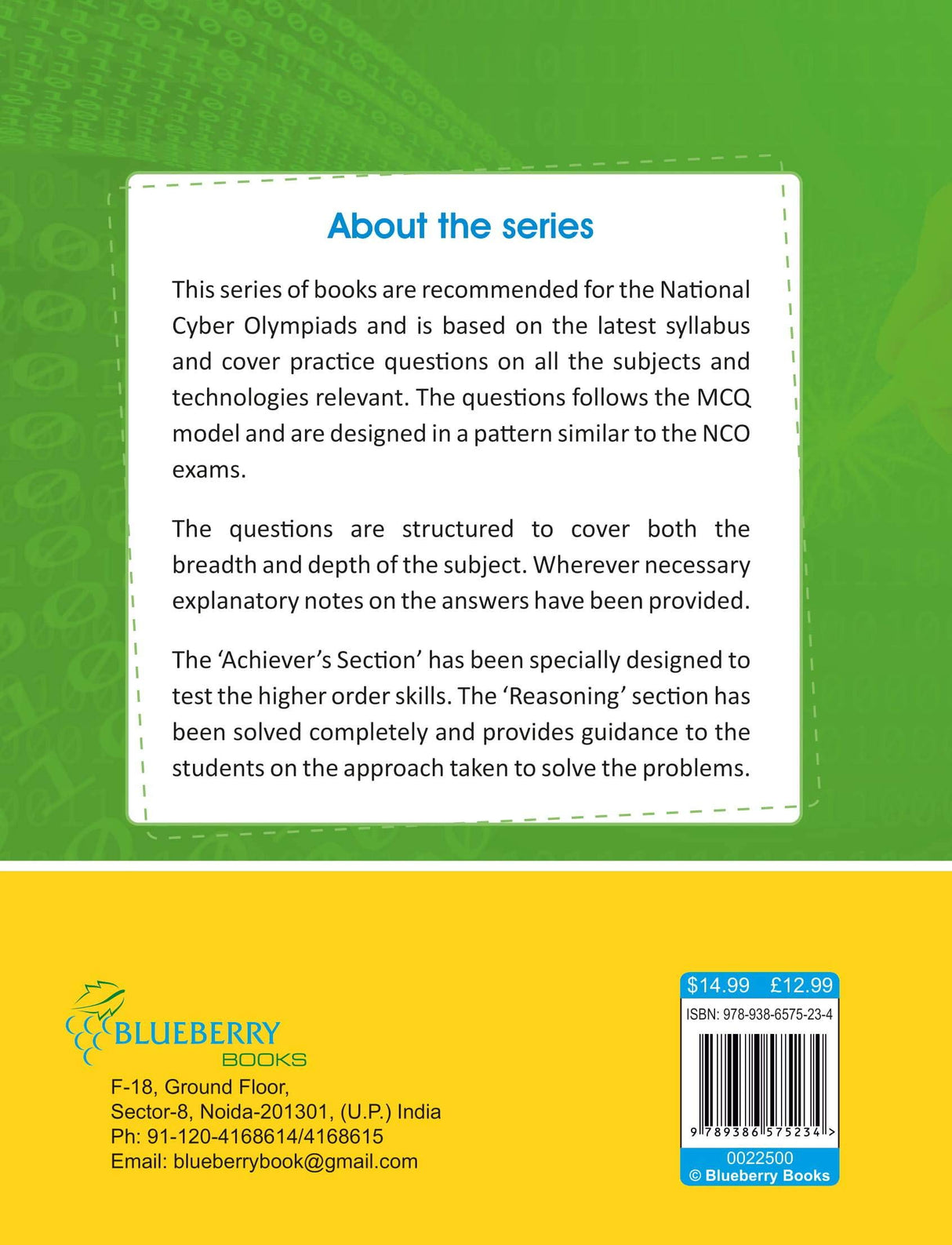 About the series

This series of books are recommended for the National Cyber Olympiads and is based on the latest syllabus and cover practice questions on all the subjects and technologies relevant. The questions follows the MCQ model and are designed in a pattern similar to the NCO exams.

The questions are structured to cover both the breadth and depth of the subject. Wherever necessary explanatory notes on the answers have been provided.

The 'Achiever's Section' has been specially designed to test the higher order skills. The 'Reasoning' section has been solved completely and provides guidance to the students on the approach taken to solve the problems.

BLUEBERRY
BOOKS

F-18, Ground Floor,
Sector-8, Noida-201301, (U.P.) India
Ph: 91-120-4168614/4168615
Email: blueberrybook@gmail.com

$14.99 £12.99
ISBN: 978-938-6575-23-4
9 789386 575234 >
0022500
© Blueberry Books